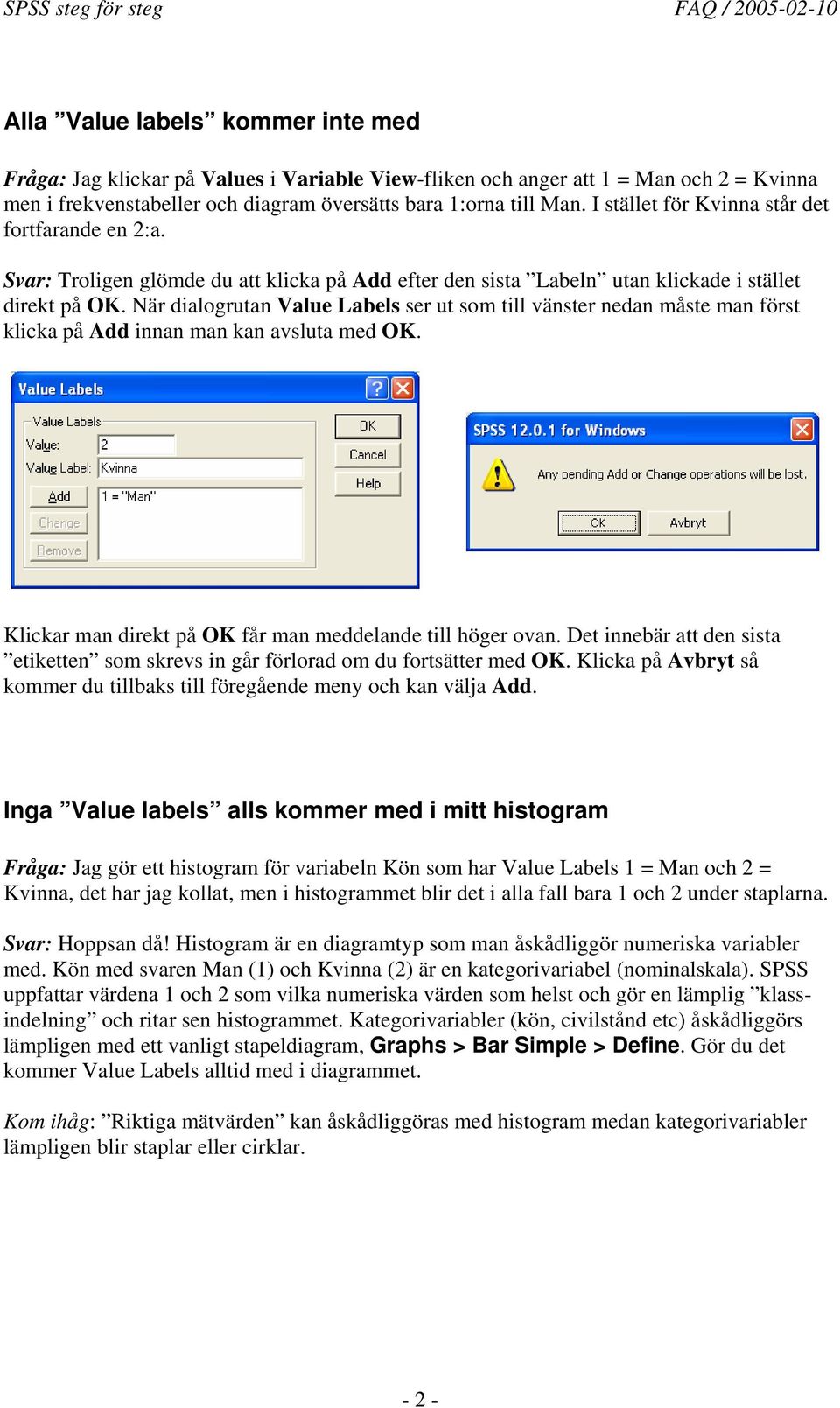 SPSS steg för steg FAQ / 2005-02-10

Alla ”Value labels” kommer inte med

Fråga: Jag klickar på Values i Variable View-fliken och anger att 1 = Man och 2 = Kvinna men i frekvenstabeller och diagram översätts bara 1:orna till Man. I stället för Kvinna står det fortfarande en 2:a.

Svar: Troligen glömde du att klicka på Add efter den sista ”Labeln” utan klickade i stället direkt på OK. När dialogrutan Value Labels ser ut som till vänster nedan måste man först klicka på Add innan man kan avsluta med OK.

Value Labels
Value Labels
Value: 2
Value Label: Kvinna
Add
Change
Remove
1 = "Man"
OK
Cancel
Help

SPSS 12.0.1 for Windows
Any pending Add or Change operations will be lost.
OK
Avbryt

Klickar man direkt på OK får man meddelande till höger ovan. Det innebär att den sista ”etiketten” som skrevs in går förlorad om du fortsätter med OK. Klicka på Avbryt så kommer du tillbaks till föregående meny och kan välja Add.

Inga ”Value labels” alls kommer med i mitt histogram

Fråga: Jag gör ett histogram för variabeln Kön som har Value Labels 1 = Man och 2 = Kvinna, det har jag kollat, men i histogrammet blir det i alla fall bara 1 och 2 under staplarna.

Svar: Hoppsan då! Histogram är en diagramtyp som man åskådliggör numeriska variabler med. Kön med svaren Man (1) och Kvinna (2) är en kategorivariabel (nominalskala). SPSS uppfattar värdena 1 och 2 som vilka numeriska värden som helst och gör en lämplig ”klassindelning” och ritar sen histogrammet. Kategorivariabler (kön, civilstånd etc) åskådliggörs lämpligen med ett vanligt stapeldiagram, Graphs > Bar Simple > Define. Gör du det kommer Value Labels alltid med i diagrammet.

Kom ihåg: ”Riktiga mätvärden” kan åskådliggöras med histogram medan kategorivariabler lämpligen blir staplar eller cirklar.

- 2 -